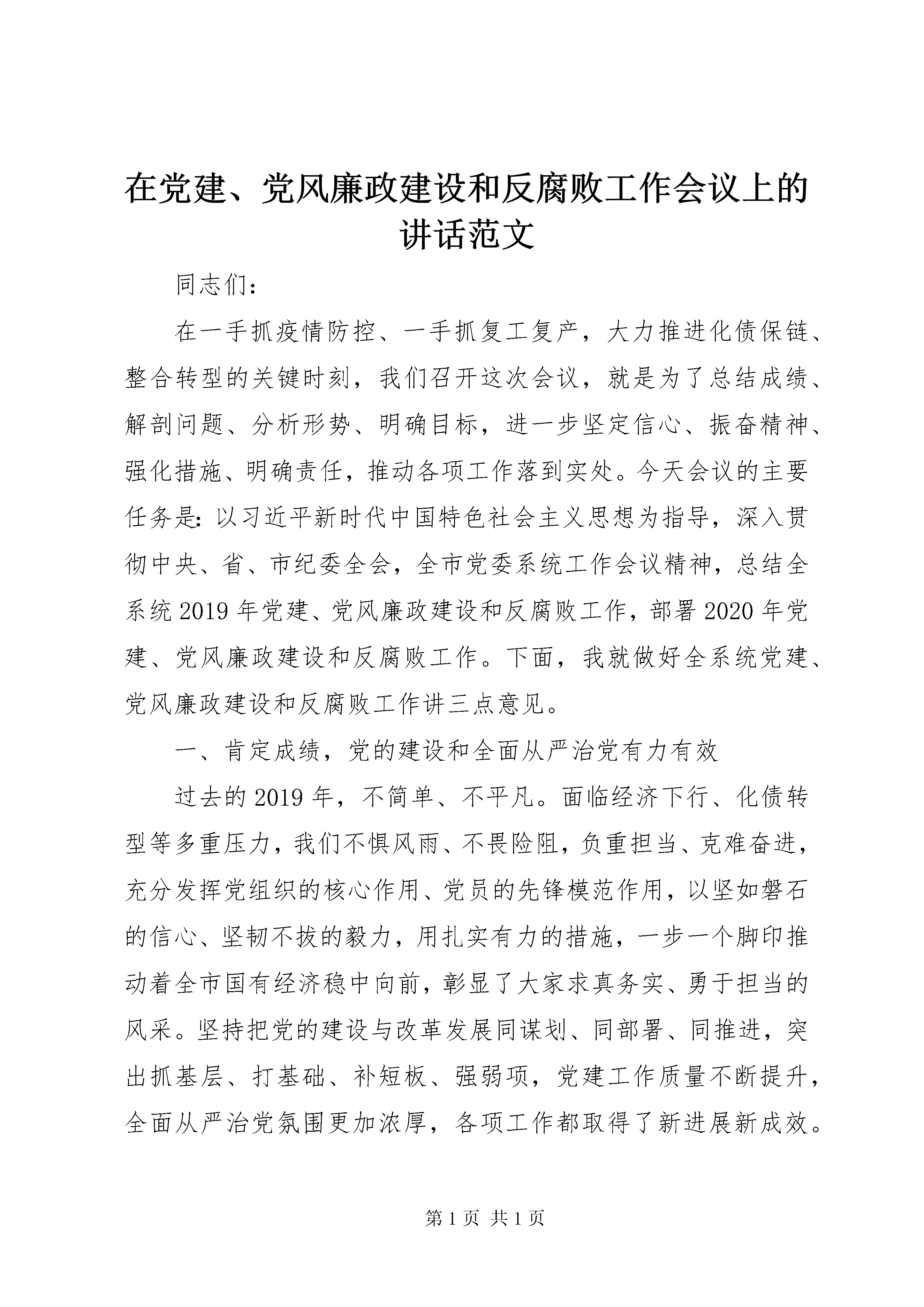 在党建、党风廉政建设和反腐败工作会议上的讲话范文

同志们：

在一手抓疫情防控、一手抓复工复产，大力推进化债保链、整合转型的关键时刻，我们召开这次会议，就是为了总结成绩、解剖问题、分析形势、明确目标，进一步坚定信心、振奋精神、强化措施、明确责任，推动各项工作落到实处。今天会议的主要任务是：以习近平新时代中国特色社会主义思想为指导，深入贯彻中央、省、市纪委全会，全市党委系统工作会议精神，总结全系统2019年党建、党风廉政建设和反腐败工作，部署2020年党建、党风廉政建设和反腐败工作。下面，我就做好全系统党建、党风廉政建设和反腐败工作讲三点意见。

一、肯定成绩，党的建设和全面从严治党有力有效

过去的2019年，不简单、不平凡。面临经济下行、化债转型等多重压力，我们不惧风雨、不畏险阻，负重担当、克难奋进，充分发挥党组织的核心作用、党员的先锋模范作用，以坚如磐石的信心、坚韧不拔的毅力，用扎实有力的措施，一步一个脚印推动着全市国有经济稳中向前，彰显了大家求真务实、勇于担当的风采。坚持把党的建设与改革发展同谋划、同部署、同推进，突出抓基层、打基础、补短板、强弱项，党建工作质量不断提升，全面从严治党氛围更加浓厚，各项工作都取得了新进展新成效。

第1页 共1页